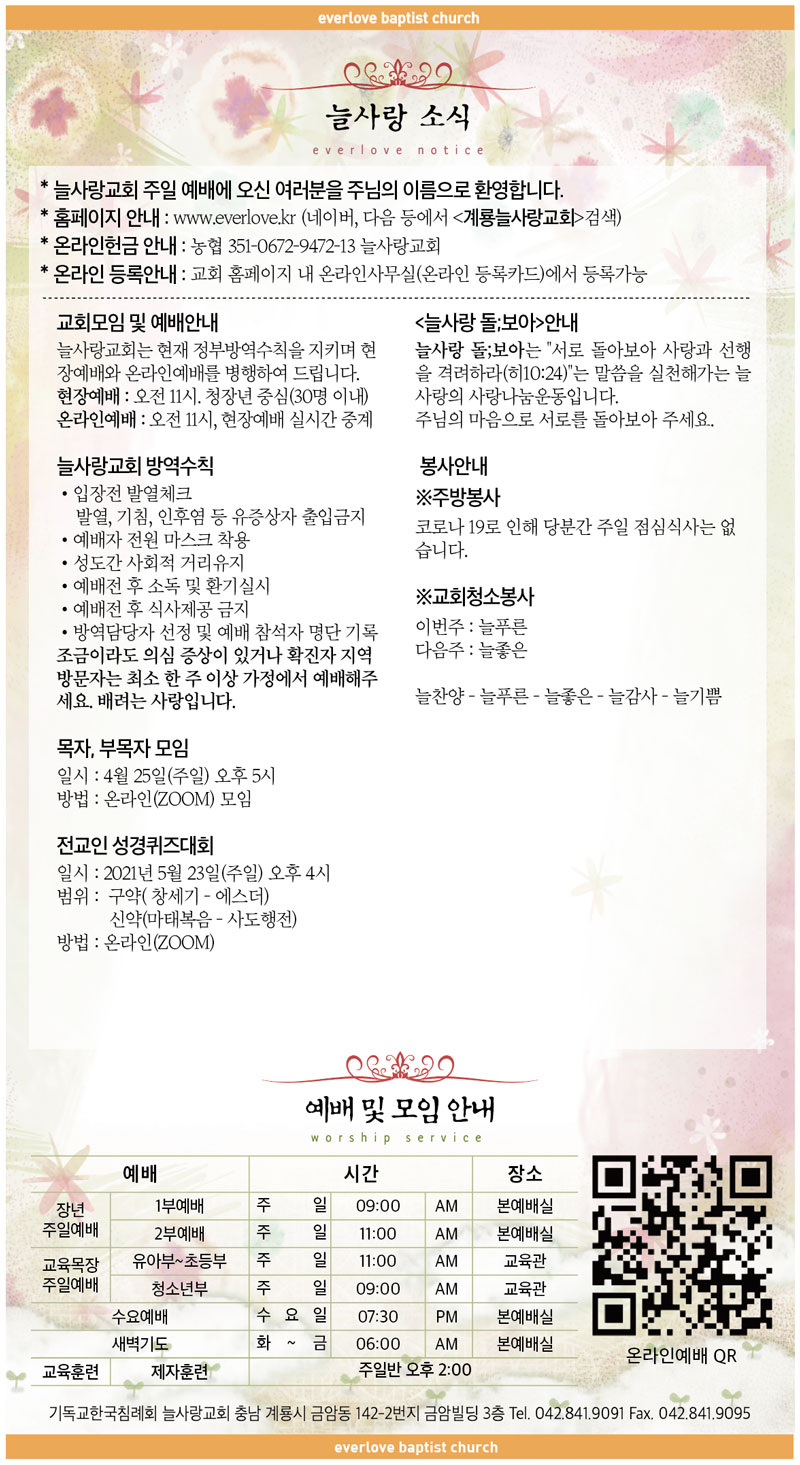 everlove baptist church

늘사랑 소식

everlove notice

* 늘사랑교회 주일 예배에 오신 여러분을 주님의 이름으로 환영합니다.
* 홈페이지 안내 : www.everlove.kr (네이버, 다음 등에서 <계룡늘사랑교회>검색)
* 온라인헌금 안내 : 농협 351-0672-9472-13 늘사랑교회
* 온라인 등록안내 : 교회 홈페이지 내 온라인사무실(온라인 등록카드)에서 등록가능

교회모임 및 예배안내
늘사랑교회는 현재 정부방역수칙을 지키며 현장예배와 온라인예배를 병행하여 드립니다.
현장예배 : 오전 11시. 청장년 중심(30명 이내)
온라인예배 : 오전 11시, 현장예배 실시간 중계

늘사랑교회 방역수칙
• 입장전 발열체크
발열, 기침, 인후염 등 유증상자 출입금지
• 예배자 전원 마스크 착용
• 성도간 사회적 거리유지
• 예배전 후 소독 및 환기실시
• 예배전 후 식사제공 금지
• 방역담당자 선정 및 예배 참석자 명단 기록
조금이라도 의심 증상이 있거나 확진자 지역 방문자는 최소 한 주 이상 가정에서 예배해주세요. 배려는 사랑입니다.

목자, 부목자 모임
일시 : 4월 25일(주일) 오후 5시
방법 : 온라인(ZOOM) 모임

전교인 성경퀴즈대회
일시 : 2021년 5월 23일(주일) 오후 4시
범위 : 구약( 창세기 - 에스더)
신약(마태복음 - 사도행전)
방법 : 온라인(ZOOM)

<늘사랑 돌;보아>안내
늘사랑 돌;보아는 "서로 돌아보아 사랑과 선행을 격려하라(히10:24)"는 말씀을 실천해가는 늘사랑의 사랑나눔운동입니다.
주님의 마음으로 서로를 돌아보아 주세요..

봉사안내
※주방봉사
코로나 19로 인해 당분간 주일 점심식사는 없습니다.

※교회청소봉사
이번주 : 늘푸른
다음주 : 늘좋은

늘찬양 - 늘푸른 - 늘좋은 - 늘감사 - 늘기쁨

예배 및 모임 안내

worship service

| 예배 | | 시간 | | | 장소 |
|---|---|---|---|---|---|
| 장년 주일예배 | 1부예배 | 주 일 | 09:00 | AM | 본예배실 |
| | 2부예배 | 주 일 | 11:00 | AM | 본예배실 |
| 교육목장 주일예배 | 유아부~초등부 | 주 일 | 11:00 | AM | 교육관 |
| | 청소년부 | 주 일 | 09:00 | AM | 교육관 |
| 수요예배 | | 수 요 일 | 07:30 | PM | 본예배실 |
| 새벽기도 | | 화 ~ 금 | 06:00 | AM | 본예배실 |
| 교육훈련 | 제자훈련 | 주일반 오후 2:00 | | | |

온라인예배 QR

기독교한국침례회 늘사랑교회 충남 계룡시 금암동 142-2번지 금암빌딩 3층 Tel. 042.841.9091 Fax. 042.841.9095

everlove baptist church